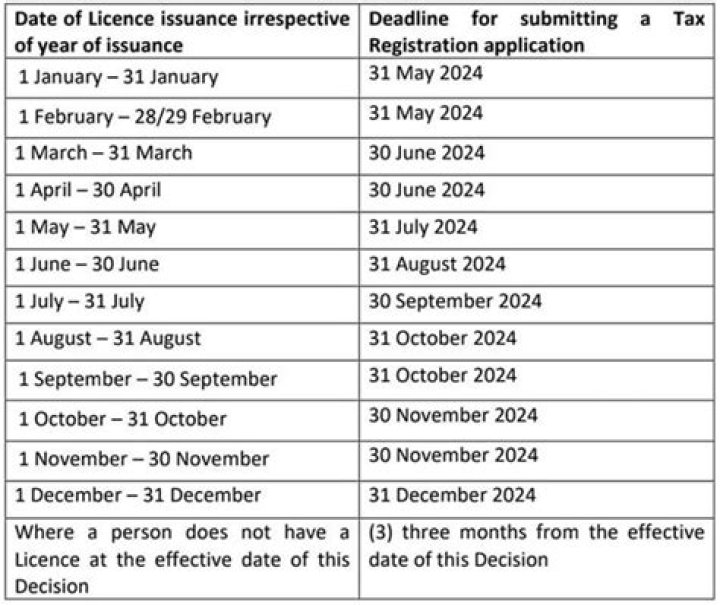 | Date of Licence issuance irrespective of year of issuance | Deadline for submitting a Tax Registration application |
|---|---|
| 1 January – 31 January | 31 May 2024 |
| 1 February – 28/29 February | 31 May 2024 |
| 1 March – 31 March | 30 June 2024 |
| 1 April – 30 April | 30 June 2024 |
| 1 May – 31 May | 31 July 2024 |
| 1 June – 30 June | 31 August 2024 |
| 1 July – 31 July | 30 September 2024 |
| 1 August – 31 August | 31 October 2024 |
| 1 September – 30 September | 31 October 2024 |
| 1 October – 31 October | 30 November 2024 |
| 1 November – 30 November | 30 November 2024 |
| 1 December – 31 December | 31 December 2024 |
| Where a person does not have a Licence at the effective date of this Decision | (3) three months from the effective date of this Decision |